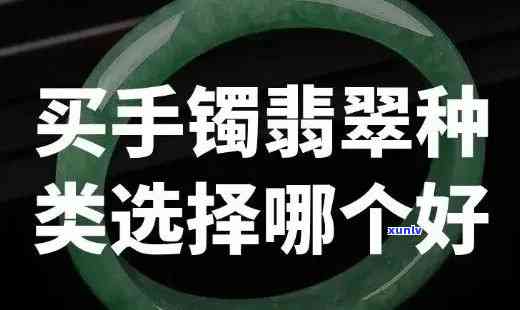 买手镯翡翠种类选择哪个好

xunlv